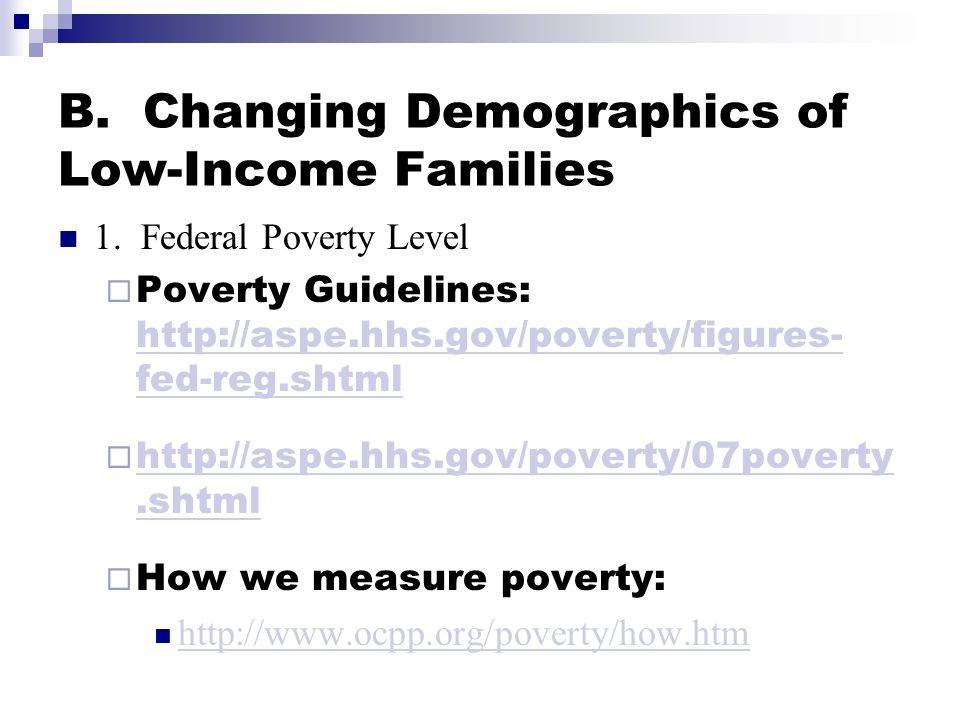 B. Changing Demographics of Low-Income Families

1. Federal Poverty Level

Poverty Guidelines: http://aspe.hhs.gov/poverty/figures-fed-reg.shtml

http://aspe.hhs.gov/poverty/07poverty.shtml

How we measure poverty:

http://www.ocpp.org/poverty/how.htm